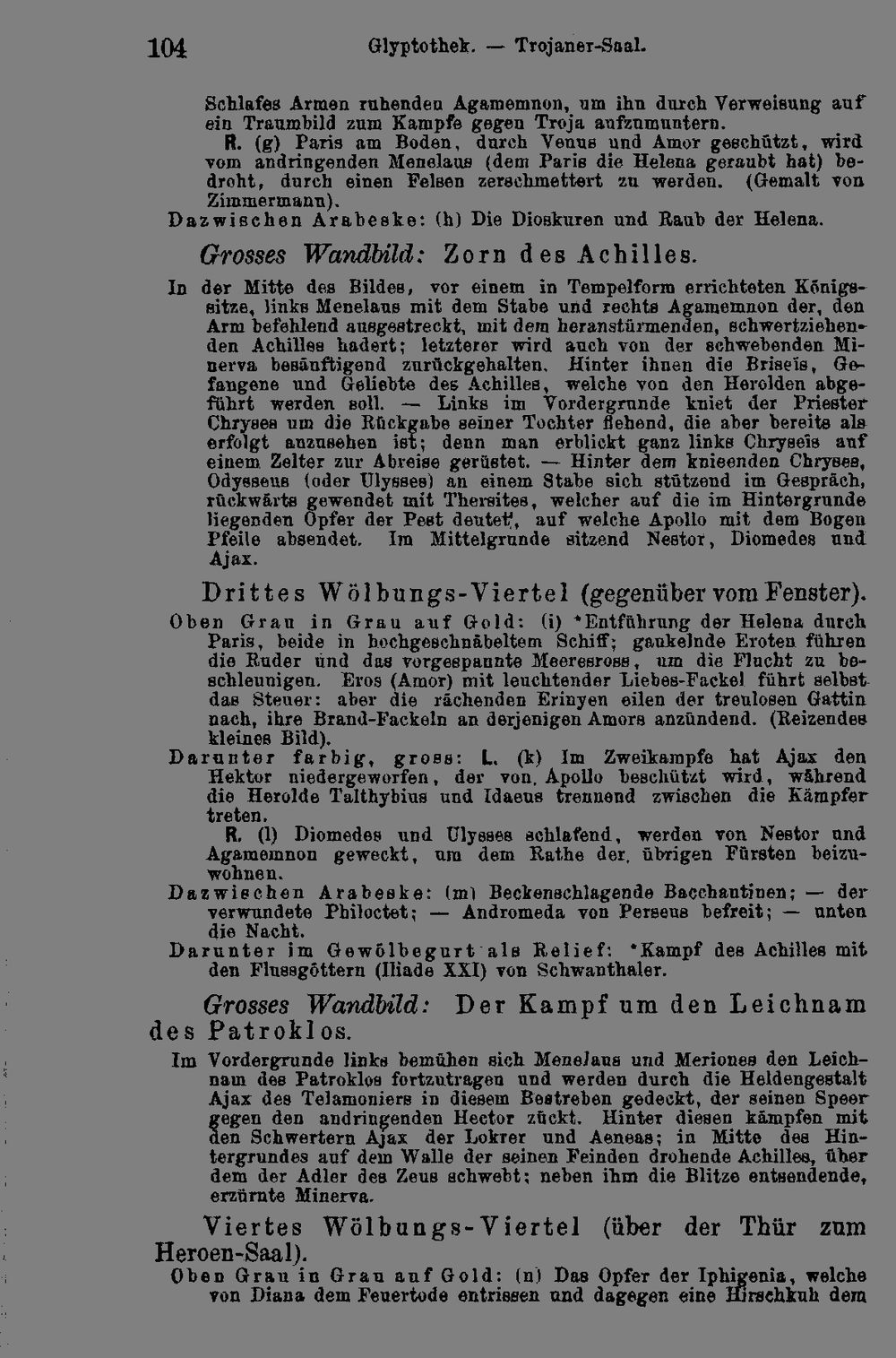 104 Glyptothek. — Trojaner-Saal.

Schlafes Armen ruhenden Agamemnon, um ihn durch Verweisung auf ein Traumbild zum Kampfe gegen Troja aufzumuntern.

R. (g) Paris am Boden, durch Venus und Amor geschützt, wird vom andringenden Menelaus (dem Paris die Helena geraubt hat) bedroht, durch einen Felsen zerschmettert zu werden. (Gemalt von Zimmermann).

Dazwischen Arabeske: (h) Die Dioskuren und Raub der Helena.

Grosses Wandbild: Zorn des Achilles.

In der Mitte des Bildes, vor einem in Tempelform errichteten Königssitze, links Menelaus mit dem Stabe und rechts Agamemnon der, den Arm befehlend ausgestreckt, mit dem heranstürmenden, schwertziehenden Achilles hadert; letzterer wird auch von der schwebenden Minerva besänftigend zurückgehalten. Hinter ihnen die Briseïs, Gefangene und Geliebte des Achilles, welche von den Herolden abgeführt werden soll. — Links im Vordergrunde kniet der Priester Chryses um die Rückgabe seiner Tochter flehend, die aber bereits als erfolgt anzusehen ist; denn man erblickt ganz links Chryseïs auf einem Zelter zur Abreise gerüstet. — Hinter dem knieenden Chryses, Odysseus (oder Ulysses) an einem Stabe sich stützend im Gespräch, rückwärts gewendet mit Thersites, welcher auf die im Hintergrunde liegenden Opfer der Pest deutet, auf welche Apollo mit dem Bogen Pfeile absendet. Im Mittelgrunde sitzend Nestor, Diomedes und Ajax.

Drittes Wölbungs-Viertel (gegenüber vom Fenster).

Oben Grau in Grau auf Gold: (i) *Entführung der Helena durch Paris, beide in hochgeschnäbeltem Schiff; gaukelnde Eroten führen die Ruder und das vorgespannte Meeresross, um die Flucht zu beschleunigen. Eros (Amor) mit leuchtender Liebes-Fackel führt selbst das Steuer: aber die rächenden Erinyen eilen der treulosen Gattin nach, ihre Brand-Fackeln an derjenigen Amors anzündend. (Reizendes kleines Bild).

Darunter farbig, gross: L. (k) Im Zweikampfe hat Ajax den Hektor niedergeworfen, der von Apollo beschützt wird, während die Herolde Talthybius und Idaeus trennend zwischen die Kämpfer treten.

R. (l) Diomedes und Ulysses schlafend, werden von Nestor und Agamemnon geweckt, um dem Rathe der übrigen Fürsten beizuwohnen.

Dazwischen Arabeske: (m) Beckenschlagende Bacchantinen; — der verwundete Philoctet; — Andromeda von Perseus befreit; — unten die Nacht.

Darunter im Gewölbegurt als Relief: *Kampf des Achilles mit den Flussgöttern (Iliade XXI) von Schwanthaler.

Grosses Wandbild: Der Kampf um den Leichnam des Patroklos.

Im Vordergrunde links bemühen sich Menelaus und Meriones den Leichnam des Patroklos fortzutragen und werden durch die Heldengestalt Ajax des Telamoniers in diesem Bestreben gedeckt, der seinen Speer gegen den andringenden Hector zückt. Hinter diesen kämpfen mit den Schwertern Ajax der Lokrer und Aeneas; in Mitte des Hintergrundes auf dem Walle der seinen Feinden drohende Achilles, über dem der Adler des Zeus schwebt; neben ihm die Blitze entsendende, erzürnte Minerva.

Viertes Wölbungs-Viertel (über der Thür zum Heroen-Saal).

Oben Grau in Grau auf Gold: (n) Das Opfer der Iphigenia, welche von Diana dem Feuertode entrissen und dagegen eine Hirschkuh dem